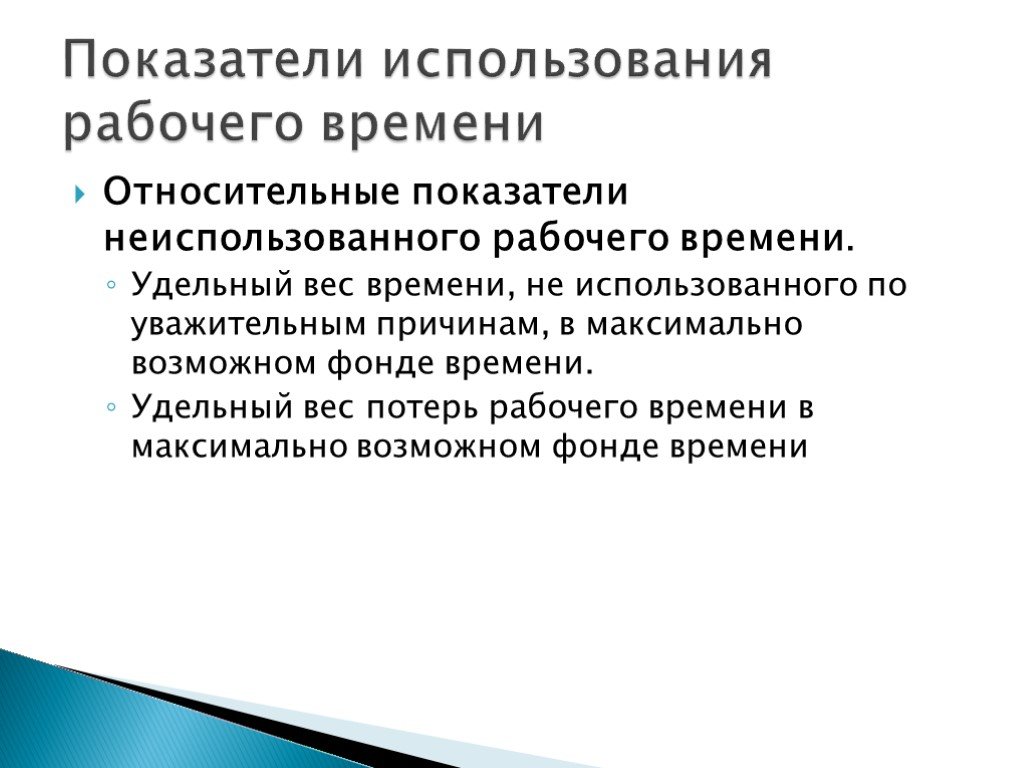 Показатели использования рабочего времени

Относительные показатели неиспользованного рабочего времени.

Удельный вес времени, не использованного по уважительным причинам, в максимально возможном фонде времени.

Удельный вес потерь рабочего времени в максимально возможном фонде времени